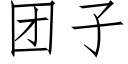 团子